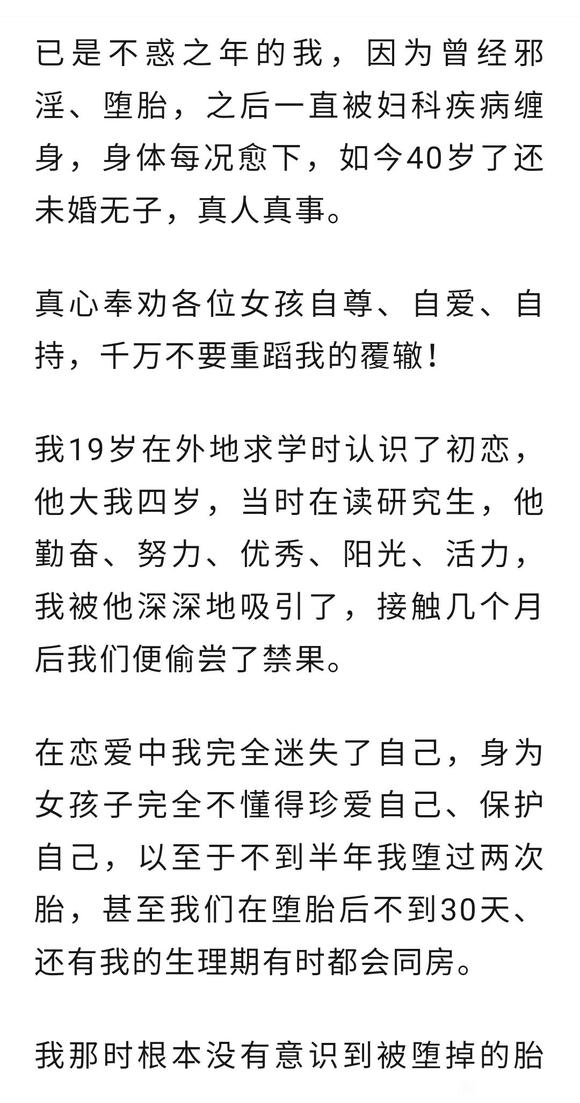 已是不惑之年的我，因为曾经邪淫、堕胎，之后一直被妇科疾病缠身，身体每况愈下，如今40岁了还未婚无子，真人真事。

真心奉劝各位女孩自尊、自爱、自持，千万不要重蹈我的覆辙！

我19岁在外地求学时认识了初恋，他大我四岁，当时在读研究生，他勤奋、努力、优秀、阳光、活力，我被他深深地吸引了，接触几个月后我们便偷尝了禁果。

在恋爱中我完全迷失了自己，身为女孩子完全不懂得珍爱自己、保护自己，以至于不到半年我堕过两次胎，甚至我们在堕胎后不到30天、还有我的生理期有时都会同房。

我那时根本没有意识到被堕掉的胎